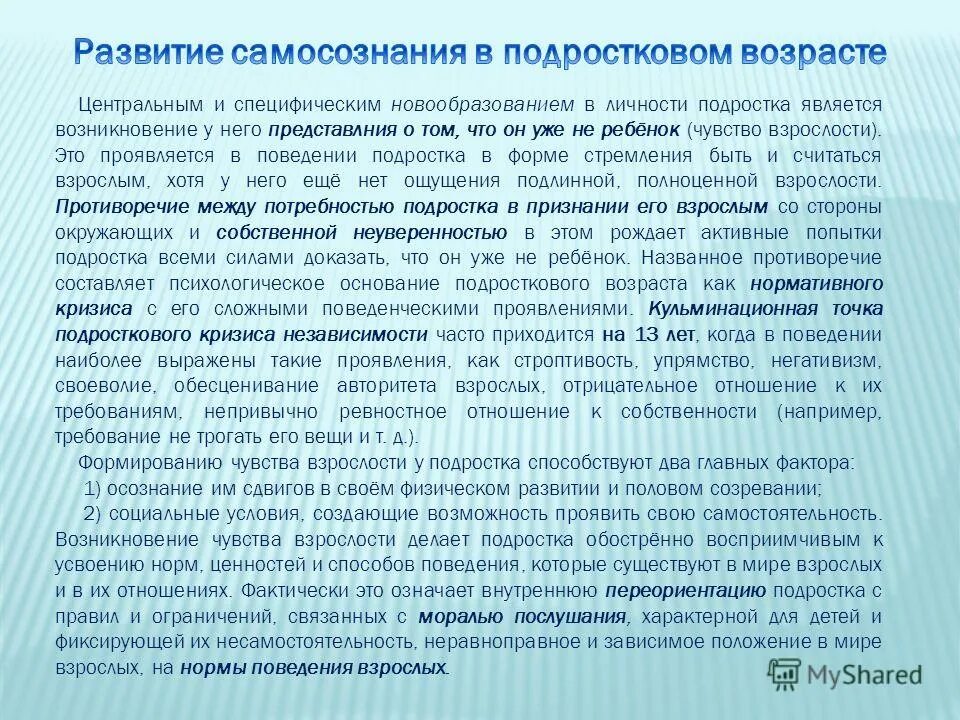 Развитие самосознания в подростковом возрасте

Центральным и специфическим новообразованием в личности подростка является возникновение у него представлния о том, что он уже не ребёнок (чувство взрослости). Это проявляется в поведении подростка в форме стремления быть и считаться взрослым, хотя у него ещё нет ощущения подлинной, полноценной взрослости. Противоречие между потребностью подростка в признании его взрослым со стороны окружающих и собственной неуверенностью в этом рождает активные попытки подростка всеми силами доказать, что он уже не ребёнок. Названное противоречие составляет психологическое основание подросткового возраста как нормативного кризиса с его сложными поведенческими проявлениями. Кульминационная точка подросткового кризиса независимости часто приходится на 13 лет, когда в поведении наиболее выражены такие проявления, как строптивость, упрямство, негативизм, своеволие, обесценивание авторитета взрослых, отрицательное отношение к их требованиям, непривычно ревностное отношение к собственности (например, требование не трогать его вещи и т. д.).

Формированию чувства взрослости у подростка способствуют два главных фактора:

1) осознание им сдвигов в своём физическом развитии и половом созревании;

2) социальные условия, создающие возможность проявить свою самостоятельность. Возникновение чувства взрослости делает подростка обострённо восприимчивым к усвоению норм, ценностей и способов поведения, которые существуют в мире взрослых и в их отношениях. Фактически это означает внутреннюю переориентацию подростка с правил и ограничений, связанных с моралью послушания, характерной для детей и фиксирующей их несамостоятельность, неравноправное и зависимое положение в мире взрослых, на нормы поведения взрослых.

MyShared